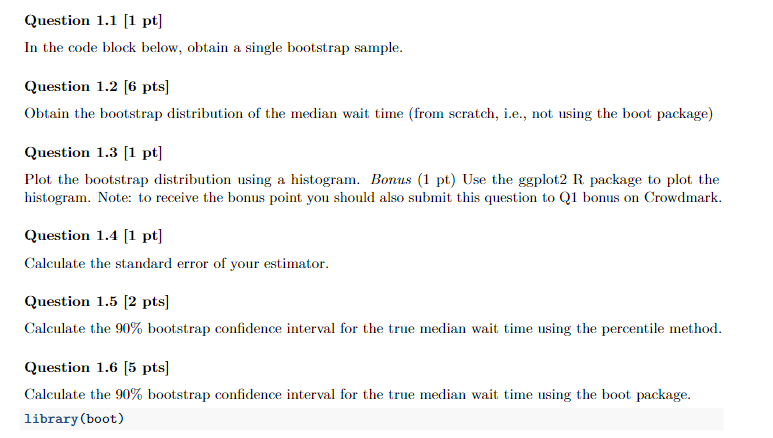 Question 1.1 [1 pt]

In the code block below, obtain a single bootstrap sample.

Question 1.2 [6 pts]

Obtain the bootstrap distribution of the median wait time (from scratch, i.e., not using the boot package)

Question 1.3 [1 pt]

Plot the bootstrap distribution using a histogram. Bonus (1 pt) Use the ggplot2 R package to plot the histogram. Note: to receive the bonus point you should also submit this question to Q1 bonus on Crowdmark.

Question 1.4 [1 pt]

Calculate the standard error of your estimator.

Question 1.5 [2 pts]

Calculate the 90% bootstrap confidence interval for the true median wait time using the percentile method.

Question 1.6 [5 pts]

Calculate the 90% bootstrap confidence interval for the true median wait time using the boot package.

library(boot)